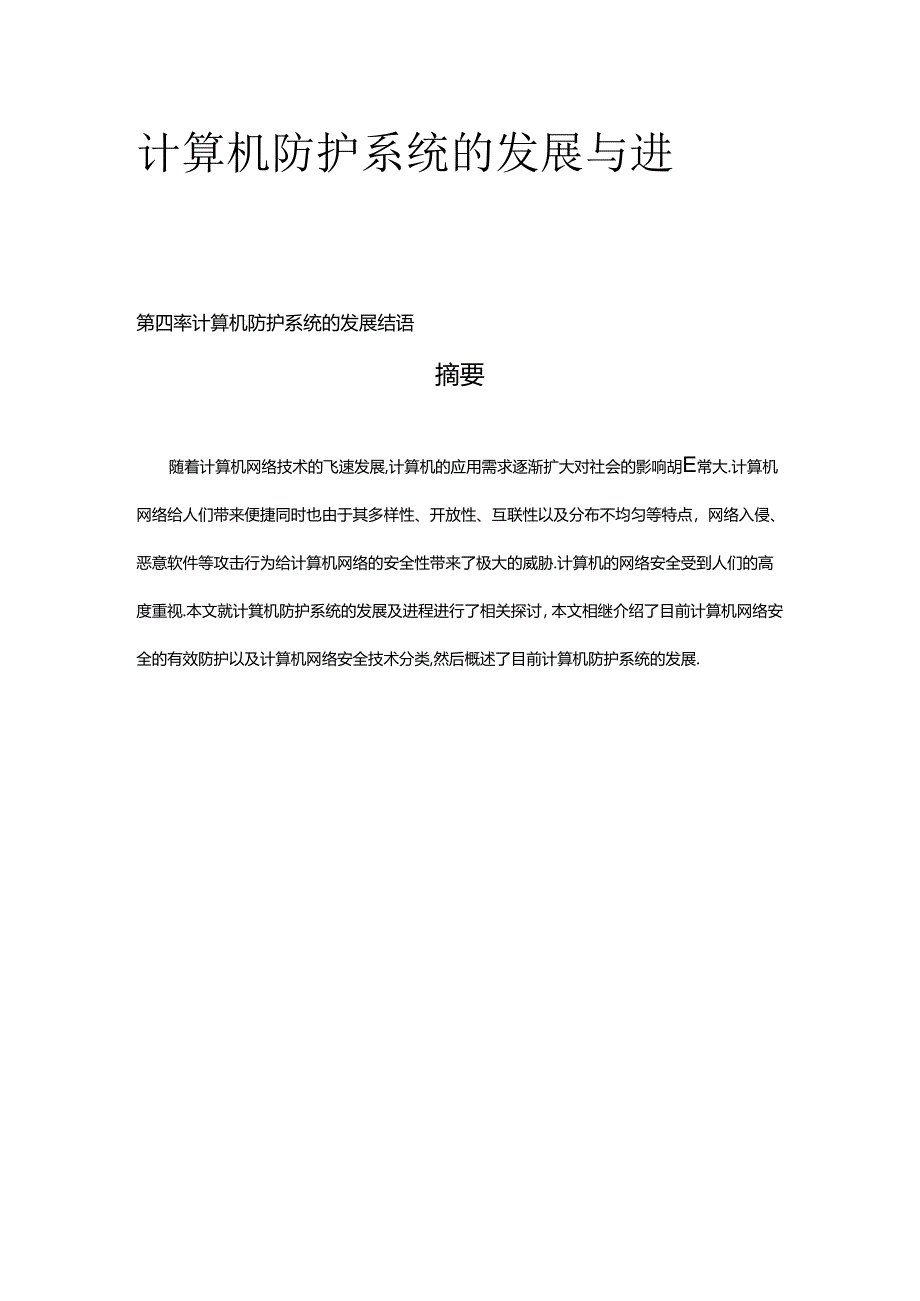 计算机防护系统的发展与进

第四率计算机防护系统的发展结语

摘要

随着计算机网络技术的飞速发展,计算机的应用需求逐渐扩大对社会的影响胡E常大.计算机网络给人们带来便捷同时也由于其多样性、开放性、互联性以及分布不均匀等特点，网络入侵、恶意软件等攻击行为给计算机网络的安全性带来了极大的威胁.计算机的网络安全受到人们的高度重视.本文就计算机防护系统的发展及进程进行了相关探讨，本文相继介绍了目前计算机网络安全的有效防护以及计算机网络安全技术分类,然后概述了目前计算机防护系统的发展.